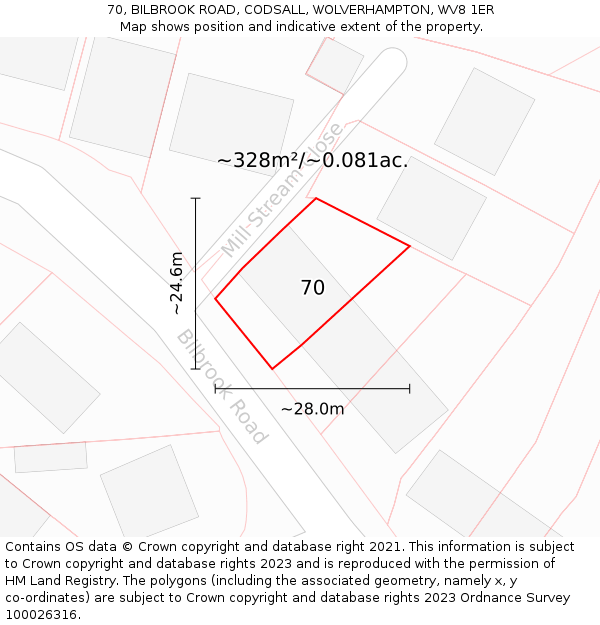 70, BILBROOK ROAD, CODSALL, WOLVERHAMPTON, WV8 1ER
Map shows position and indicative extent of the property.

~328m²/~0.081ac.

Mill Stream Close

~24.6m

70

Bilbrook Road

~28.0m

Contains OS data © Crown copyright and database right 2021. This information is subject to Crown copyright and database rights 2023 and is reproduced with the permission of HM Land Registry. The polygons (including the associated geometry, namely x, y co-ordinates) are subject to Crown copyright and database rights 2023 Ordnance Survey 100026316.